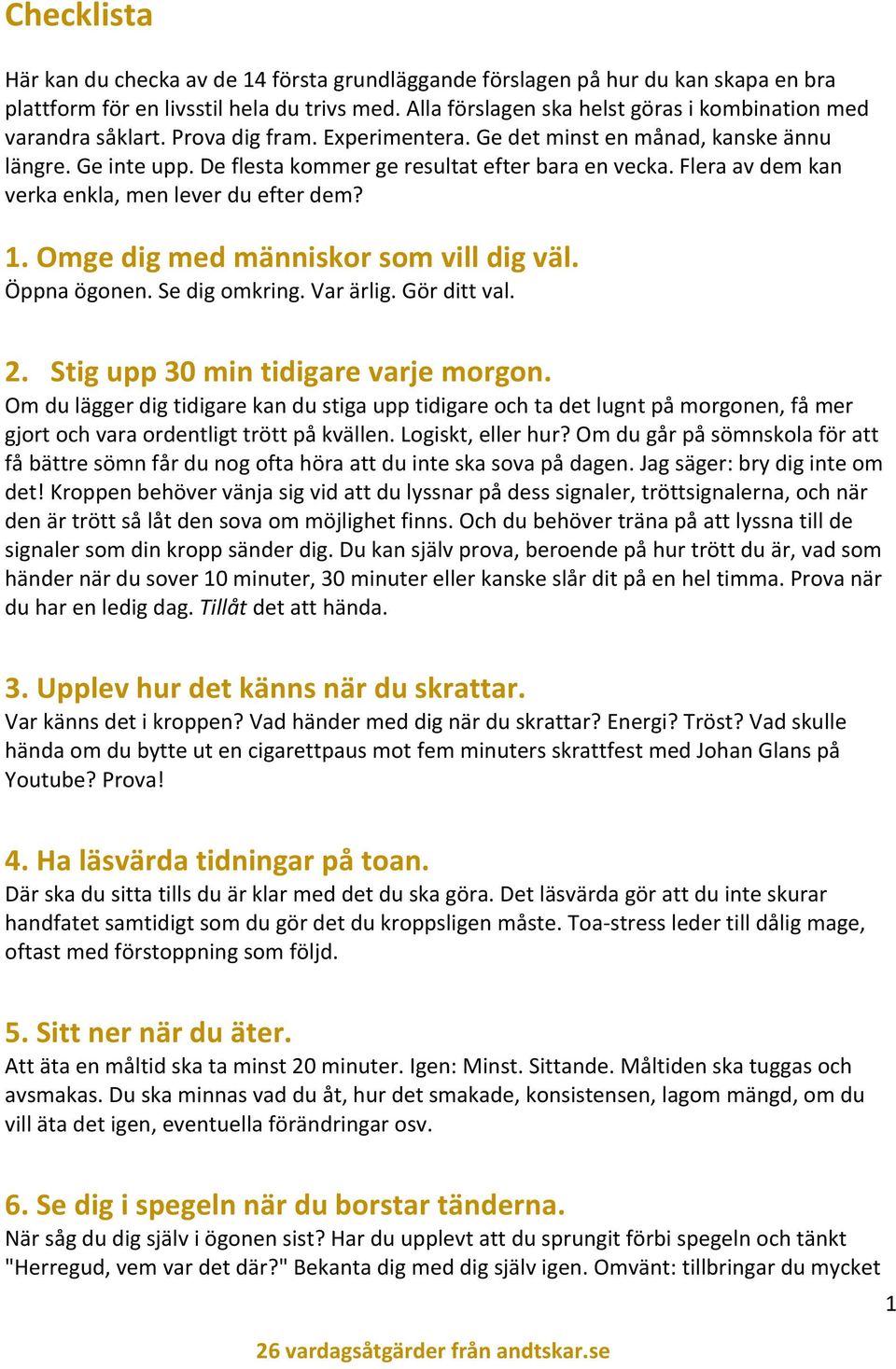 Checklista

Här kan du checka av de 14 första grundläggande förslagen på hur du kan skapa en bra plattform för en livsstil hela du trivs med. Alla förslagen ska helst göras i kombination med varandra såklart. Prova dig fram. Experimentera. Ge det minst en månad, kanske ännu längre. Ge inte upp. De flesta kommer ge resultat efter bara en vecka. Flera av dem kan verka enkla, men lever du efter dem?

1. Omge dig med människor som vill dig väl.
Öppna ögonen. Se dig omkring. Var ärlig. Gör ditt val.

2. Stig upp 30 min tidigare varje morgon.
Om du lägger dig tidigare kan du stiga upp tidigare och ta det lugnt på morgonen, få mer gjort och vara ordentligt trött på kvällen. Logiskt, eller hur? Om du går på sömnskola för att få bättre sömn får du nog ofta höra att du inte ska sova på dagen. Jag säger: bry dig inte om det! Kroppen behöver vänja sig vid att du lyssnar på dess signaler, tröttsignalerna, och när den är trött så låt den sova om möjlighet finns. Och du behöver träna på att lyssna till de signaler som din kropp sänder dig. Du kan själv prova, beroende på hur trött du är, vad som händer när du sover 10 minuter, 30 minuter eller kanske slår dit på en hel timma. Prova när du har en ledig dag. Tillåt det att hända.

3. Upplev hur det känns när du skrattar.
Var känns det i kroppen? Vad händer med dig när du skrattar? Energi? Tröst? Vad skulle hända om du bytte ut en cigarettpaus mot fem minuters skrattfest med Johan Glans på Youtube? Prova!

4. Ha läsvärda tidningar på toan.
Där ska du sitta tills du är klar med det du ska göra. Det läsvärda gör att du inte skurar handfatet samtidigt som du gör det du kroppsligen måste. Toa-stress leder till dålig mage, oftast med förstoppning som följd.

5. Sitt ner när du äter.
Att äta en måltid ska ta minst 20 minuter. Igen: Minst. Sittande. Måltiden ska tuggas och avsmakas. Du ska minnas vad du åt, hur det smakade, konsistensen, lagom mängd, om du vill äta det igen, eventuella förändringar osv.

6. Se dig i spegeln när du borstar tänderna.
När såg du dig själv i ögonen sist? Har du upplevt att du sprungit förbi spegeln och tänkt "Herregud, vem var det där?" Bekanta dig med dig själv igen. Omvänt: tillbringar du mycket

1

26 vardagsåtgärder från andtskar.se